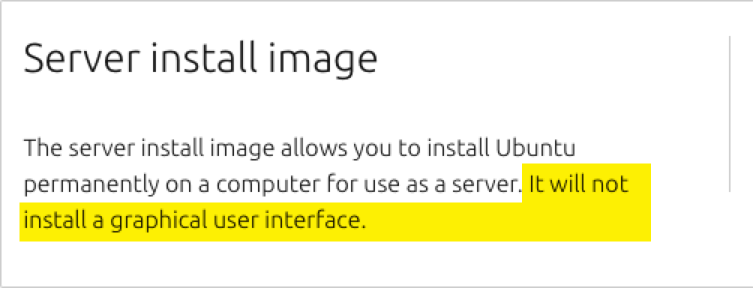 Server install image

The server install image allows you to install Ubuntu permanently on a computer for use as a server. It will not install a graphical user interface.